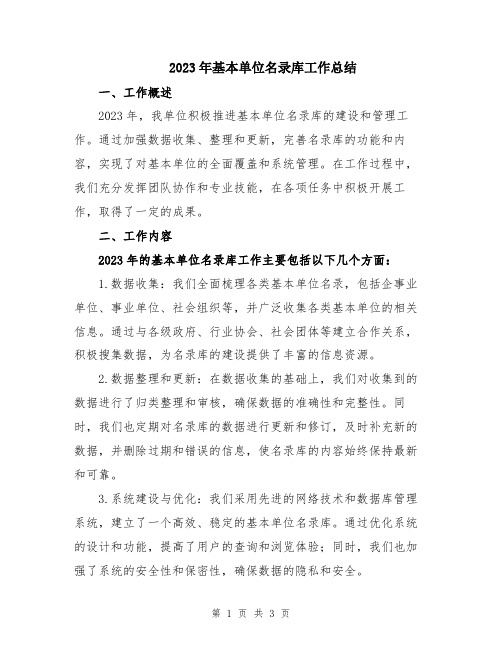 2023年基本单位名录库工作总结

一、工作概述

2023年，我单位积极推进基本单位名录库的建设和管理工作。通过加强数据收集、整理和更新，完善名录库的功能和内容，实现了对基本单位的全面覆盖和系统管理。在工作过程中，我们充分发挥团队协作和专业技能，在各项任务中积极开展工作，取得了一定的成果。

二、工作内容

2023年的基本单位名录库工作主要包括以下几个方面：

1.数据收集：我们全面梳理各类基本单位名录，包括企事业单位、事业单位、社会组织等，并广泛收集各类基本单位的相关信息。通过与各级政府、行业协会、社会团体等建立合作关系，积极搜集数据，为名录库的建设提供了丰富的信息资源。

2.数据整理和更新：在数据收集的基础上，我们对收集到的数据进行了归类整理和审核，确保数据的准确性和完整性。同时，我们也定期对名录库的数据进行更新和修订，及时补充新的数据，并删除过期和错误的信息，使名录库的内容始终保持最新和可靠。

3.系统建设与优化：我们采用先进的网络技术和数据库管理系统，建立了一个高效、稳定的基本单位名录库。通过优化系统的设计和功能，提高了用户的查询和浏览体验；同时，我们也加强了系统的安全性和保密性，确保数据的隐私和安全。

第 1 页 共 3 页